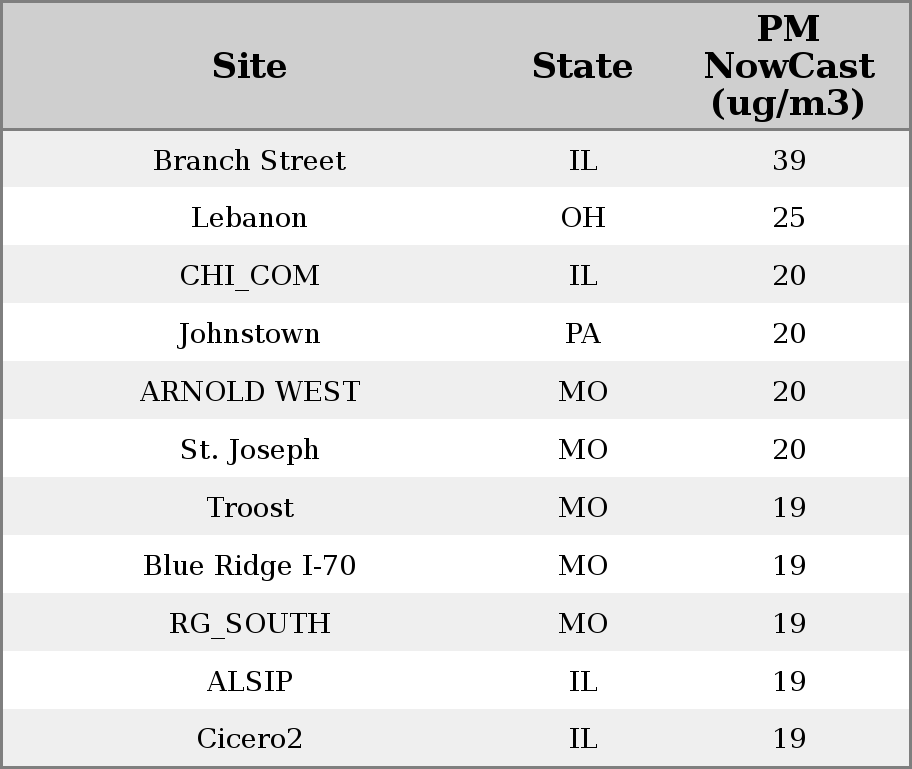 | Site | State | PM NowCast (ug/m3) |
|---|---|---|
| Branch Street | IL | 39 |
| Lebanon | OH | 25 |
| CHI_COM | IL | 20 |
| Johnstown | PA | 20 |
| ARNOLD WEST | MO | 20 |
| St. Joseph | MO | 20 |
| Troost | MO | 19 |
| Blue Ridge I-70 | MO | 19 |
| RG_SOUTH | MO | 19 |
| ALSIP | IL | 19 |
| Cicero2 | IL | 19 |